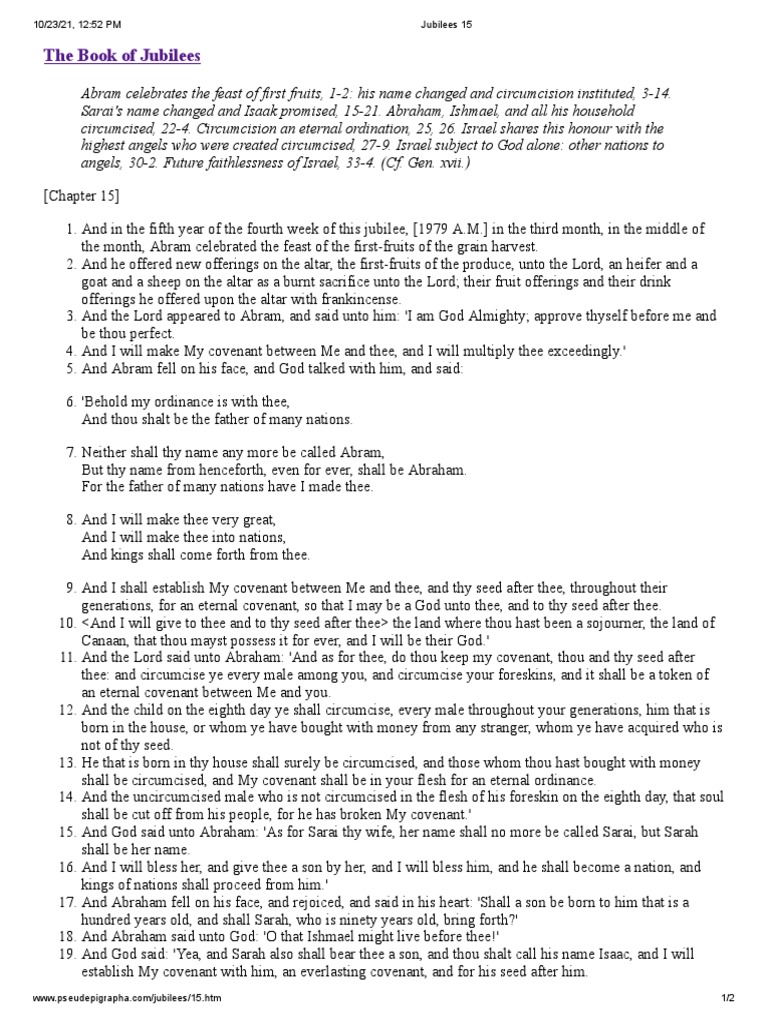 10/23/21, 12:52 PM Jubilees 15

The Book of Jubilees

Abram celebrates the feast of first fruits, 1-2: his name changed and circumcision instituted, 3-14. Sarai's name changed and Isaak promised, 15-21. Abraham, Ishmael, and all his household circumcised, 22-4. Circumcision an eternal ordination, 25, 26. Israel shares this honour with the highest angels who were created circumcised, 27-9. Israel subject to God alone: other nations to angels, 30-2. Future faithlessness of Israel, 33-4. (Cf. Gen. xvii.)

[Chapter 15]

1. And in the fifth year of the fourth week of this jubilee, [1979 A.M.] in the third month, in the middle of the month, Abram celebrated the feast of the first-fruits of the grain harvest.
2. And he offered new offerings on the altar, the first-fruits of the produce, unto the Lord, an heifer and a goat and a sheep on the altar as a burnt sacrifice unto the Lord; their fruit offerings and their drink offerings he offered upon the altar with frankincense.
3. And the Lord appeared to Abram, and said unto him: 'I am God Almighty; approve thyself before me and be thou perfect.
4. And I will make My covenant between Me and thee, and I will multiply thee exceedingly.'
5. And Abram fell on his face, and God talked with him, and said:

6. 'Behold my ordinance is with thee,
And thou shalt be the father of many nations.

7. Neither shall thy name any more be called Abram,
But thy name from henceforth, even for ever, shall be Abraham.
For the father of many nations have I made thee.

8. And I will make thee very great,
And I will make thee into nations,
And kings shall come forth from thee.

9. And I shall establish My covenant between Me and thee, and thy seed after thee, throughout their generations, for an eternal covenant, so that I may be a God unto thee, and to thy seed after thee.
10. <And I will give to thee and to thy seed after thee> the land where thou hast been a sojourner, the land of Canaan, that thou mayst possess it for ever, and I will be their God.'
11. And the Lord said unto Abraham: 'And as for thee, do thou keep my covenant, thou and thy seed after thee: and circumcise ye every male among you, and circumcise your foreskins, and it shall be a token of an eternal covenant between Me and you.
12. And the child on the eighth day ye shall circumcise, every male throughout your generations, him that is born in the house, or whom ye have bought with money from any stranger, whom ye have acquired who is not of thy seed.
13. He that is born in thy house shall surely be circumcised, and those whom thou hast bought with money shall be circumcised, and My covenant shall be in your flesh for an eternal ordinance.
14. And the uncircumcised male who is not circumcised in the flesh of his foreskin on the eighth day, that soul shall be cut off from his people, for he has broken My covenant.'
15. And God said unto Abraham: 'As for Sarai thy wife, her name shall no more be called Sarai, but Sarah shall be her name.
16. And I will bless her, and give thee a son by her, and I will bless him, and he shall become a nation, and kings of nations shall proceed from him.'
17. And Abraham fell on his face, and rejoiced, and said in his heart: 'Shall a son be born to him that is a hundred years old, and shall Sarah, who is ninety years old, bring forth?'
18. And Abraham said unto God: 'O that Ishmael might live before thee!'
19. And God said: 'Yea, and Sarah also shall bear thee a son, and thou shalt call his name Isaac, and I will establish My covenant with him, an everlasting covenant, and for his seed after him.

www.pseudepigrapha.com/jubilees/15.htm 1/2